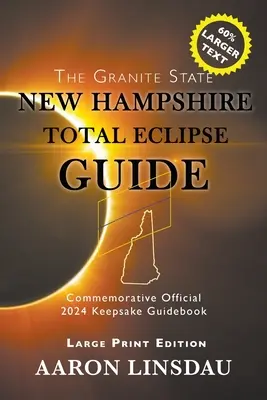 60% LARGER TEXT

THE GRANITE STATE
NEW HAMPSHIRE
TOTAL ECLIPSE
GUIDE

Commemorative Official
2024 Keepsake Guidebook

LARGE PRINT EDITION
AARON LINSDAU